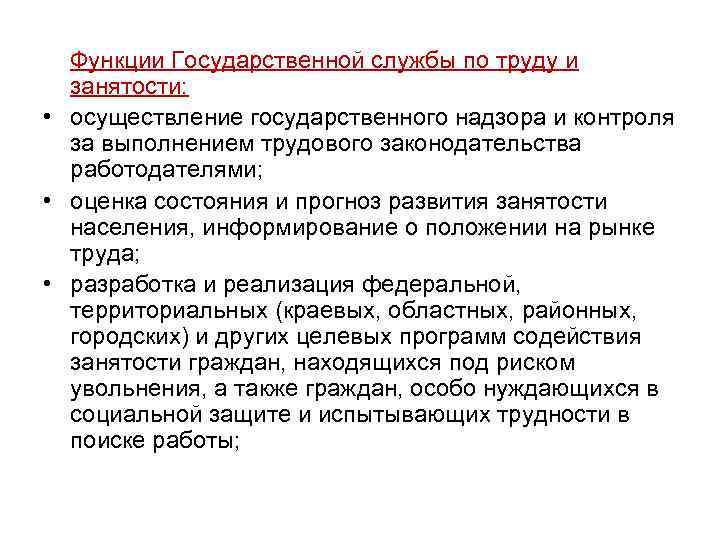 Функции Государственной службы по труду и занятости:

• осуществление государственного надзора и контроля за выполнением трудового законодательства работодателями;

• оценка состояния и прогноз развития занятости населения, информирование о положении на рынке труда;

• разработка и реализация федеральной, территориальных (краевых, областных, районных, городских) и других целевых программ содействия занятости граждан, находящихся под риском увольнения, а также граждан, особо нуждающихся в социальной защите и испытывающих трудности в поиске работы;